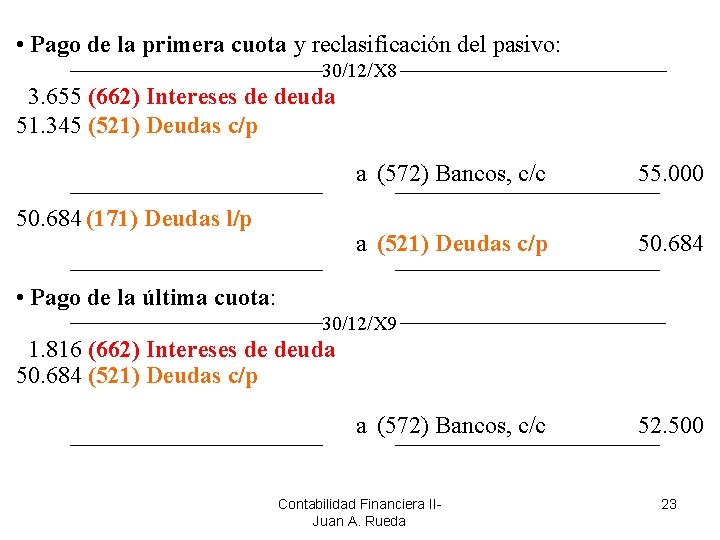 • Pago de la primera cuota y reclasificación del pasivo:

30/12/X8

3.655 (662) Intereses de deuda
51.345 (521) Deudas c/p

a (572) Bancos, c/c 55.000

50.684 (171) Deudas l/p
a (521) Deudas c/p 50.684

• Pago de la última cuota:

30/12/X9

1.816 (662) Intereses de deuda
50.684 (521) Deudas c/p

a (572) Bancos, c/c 52.500

Contabilidad Financiera II-
Juan A. Rueda

23